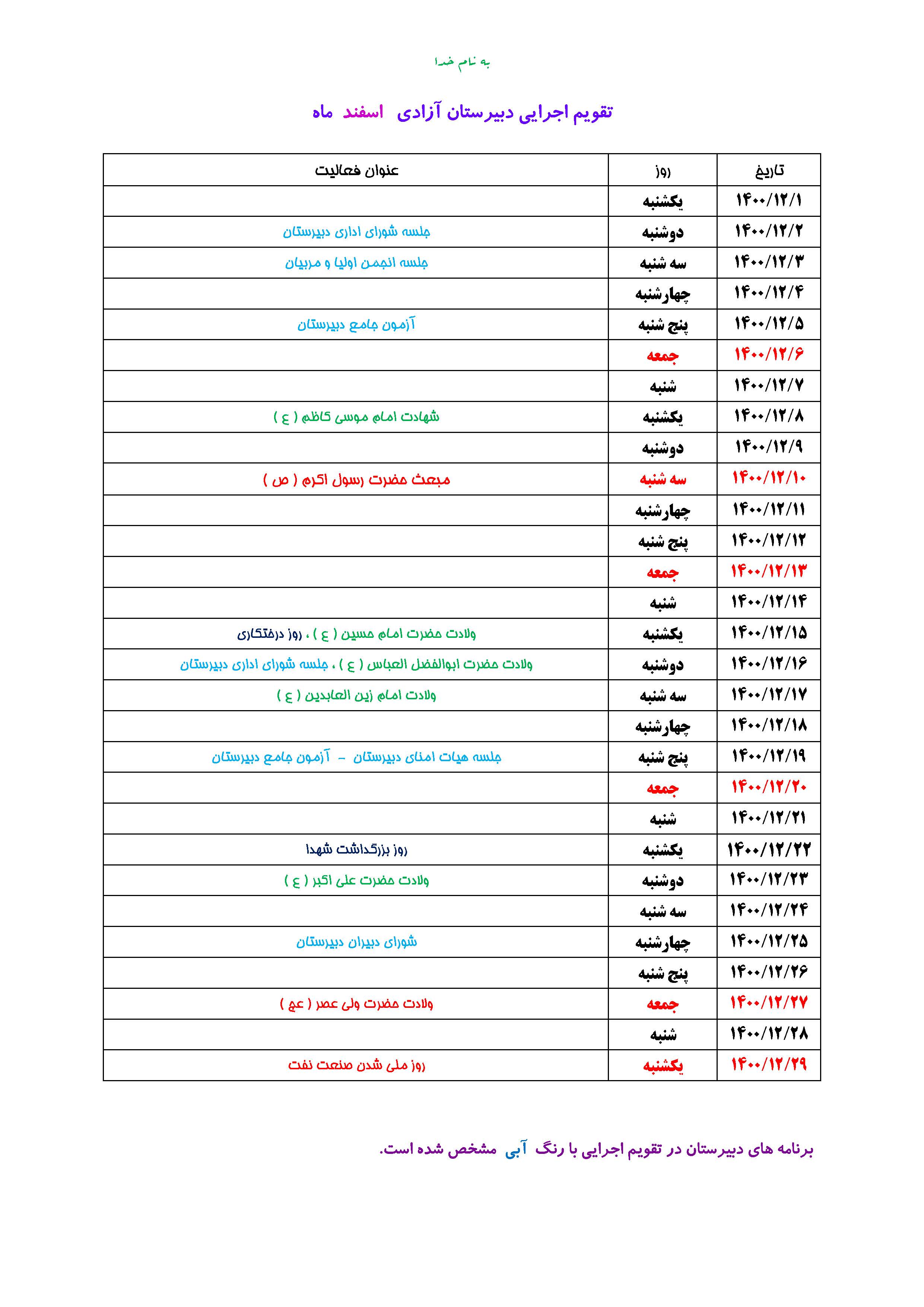 به نام خدا

تقویم اجرایی دبیرستان آزادی اسفند ماه

| تاریخ | روز | عنوان فعالیت |
|---|---|---|
| ۱۴۰۰/۱۲/۱ | یکشنبه | |
| ۱۴۰۰/۱۲/۲ | دوشنبه | جلسه شورای اداری دبیرستان |
| ۱۴۰۰/۱۲/۳ | سه شنبه | جلسه انجمن اولیا و مربیان |
| ۱۴۰۰/۱۲/۴ | چهارشنبه | |
| ۱۴۰۰/۱۲/۵ | پنج شنبه | آزمون جامع دبیرستان |
| ۱۴۰۰/۱۲/۶ | جمعه | |
| ۱۴۰۰/۱۲/۷ | شنبه | |
| ۱۴۰۰/۱۲/۸ | یکشنبه | شهادت امام موسی کاظم ( ع ) |
| ۱۴۰۰/۱۲/۹ | دوشنبه | |
| ۱۴۰۰/۱۲/۱۰ | سه شنبه | مبعث حضرت رسول اکرم ( ص ) |
| ۱۴۰۰/۱۲/۱۱ | چهارشنبه | |
| ۱۴۰۰/۱۲/۱۲ | پنج شنبه | |
| ۱۴۰۰/۱۲/۱۳ | جمعه | |
| ۱۴۰۰/۱۲/۱۴ | شنبه | |
| ۱۴۰۰/۱۲/۱۵ | یکشنبه | ولادت حضرت امام حسین ( ع ) ، روز درختکاری |
| ۱۴۰۰/۱۲/۱۶ | دوشنبه | ولادت حضرت ابوالفضل العباس ( ع ) ، جلسه شورای اداری دبیرستان |
| ۱۴۰۰/۱۲/۱۷ | سه شنبه | ولادت امام زین العابدین ( ع ) |
| ۱۴۰۰/۱۲/۱۸ | چهارشنبه | |
| ۱۴۰۰/۱۲/۱۹ | پنج شنبه | جلسه هیات امنای دبیرستان - آزمون جامع دبیرستان |
| ۱۴۰۰/۱۲/۲۰ | جمعه | |
| ۱۴۰۰/۱۲/۲۱ | شنبه | |
| ۱۴۰۰/۱۲/۲۲ | یکشنبه | روز بزرگداشت شهدا |
| ۱۴۰۰/۱۲/۲۳ | دوشنبه | ولادت حضرت علی اکبر ( ع ) |
| ۱۴۰۰/۱۲/۲۴ | سه شنبه | |
| ۱۴۰۰/۱۲/۲۵ | چهارشنبه | شورای دبیران دبیرستان |
| ۱۴۰۰/۱۲/۲۶ | پنج شنبه | |
| ۱۴۰۰/۱۲/۲۷ | جمعه | ولادت حضرت ولی عصر ( عج ) |
| ۱۴۰۰/۱۲/۲۸ | شنبه | |
| ۱۴۰۰/۱۲/۲۹ | یکشنبه | روز ملی شدن صنعت نفت |

برنامه های دبیرستان در تقویم اجرایی با رنگ آبی مشخص شده است.